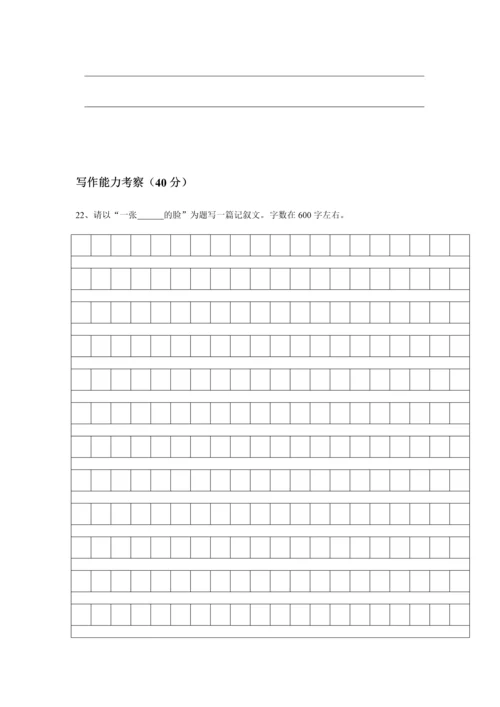 写作能力考察（40 分）

22、请以“一张______的脸”为题写一篇记叙文。字数在 600 字左右。